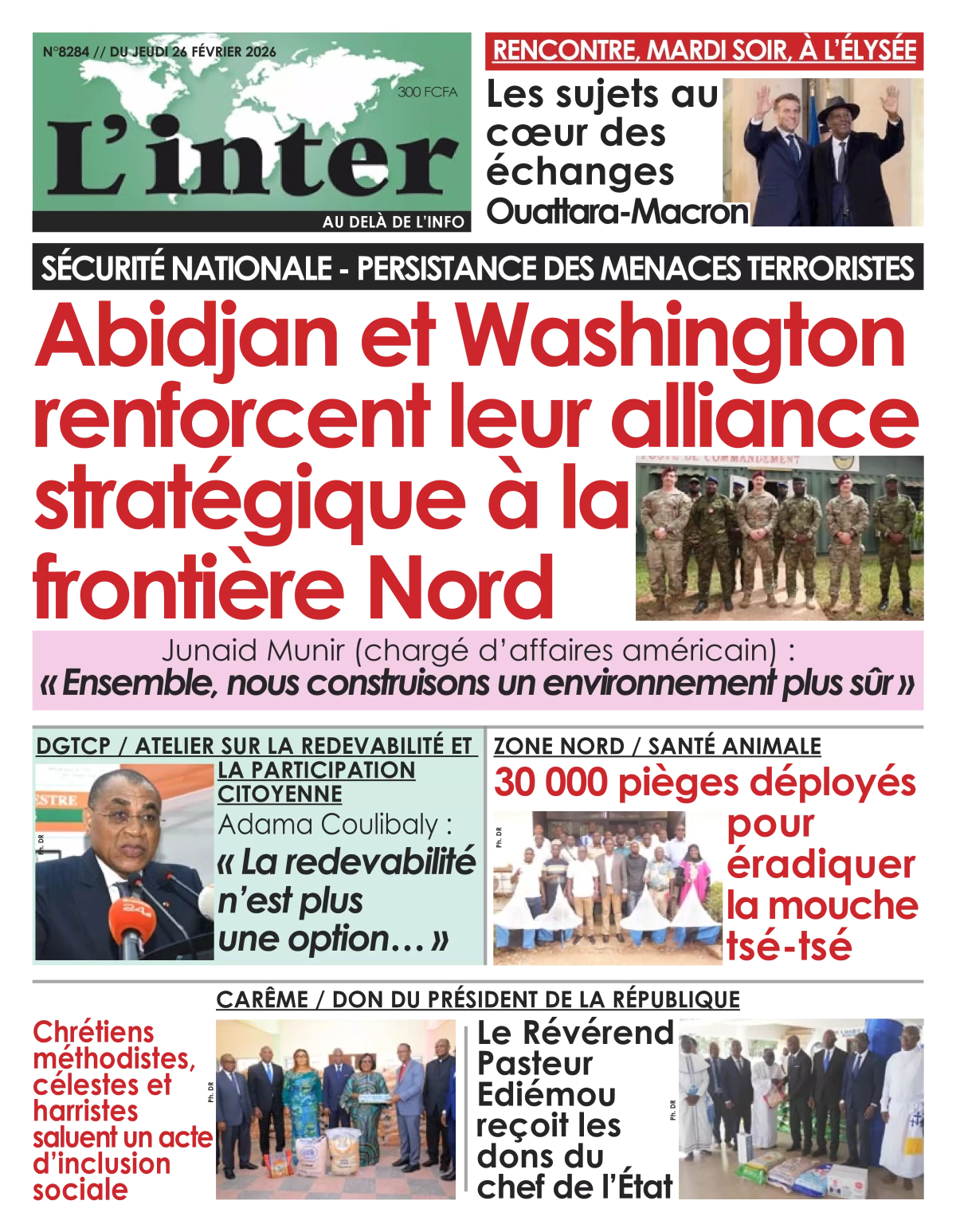 N°8284 // DU JEUDI 26 FÉVRIER 2026

300 FCFA

L'inter

AU DELÀ DE L'INFO

RENCONTRE, MARDI SOIR, À L'ÉLYSÉE

Les sujets au cœur des échanges Ouattara-Macron

SÉCURITÉ NATIONALE - PERSISTANCE DES MENACES TERRORISTES

Abidjan et Washington renforcent leur alliance stratégique à la frontière Nord

POSTE DE COMMANDEMENT

Junaid Munir (chargé d'affaires américain) :
« Ensemble, nous construisons un environnement plus sûr »

DGTCP / ATELIER SUR LA REDEVABILITÉ ET LA PARTICIPATION CITOYENNE

Adama Coulibaly :
« La redevabilité n'est plus une option… »

Ph. DR

ZONE NORD / SANTÉ ANIMALE

30 000 pièges déployés pour éradiquer la mouche tsé-tsé

Ph. DR

CARÊME / DON DU PRÉSIDENT DE LA RÉPUBLIQUE

Chrétiens méthodistes, célestes et harristes saluent un acte d'inclusion sociale

Ph. DR

Le Révérend Pasteur Ediémou reçoit les dons du chef de l'État

Ph. DR